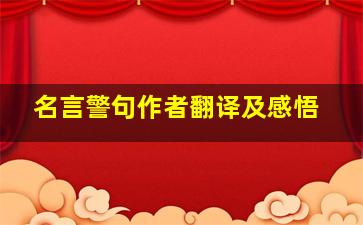 名言警句作者翻译及感悟